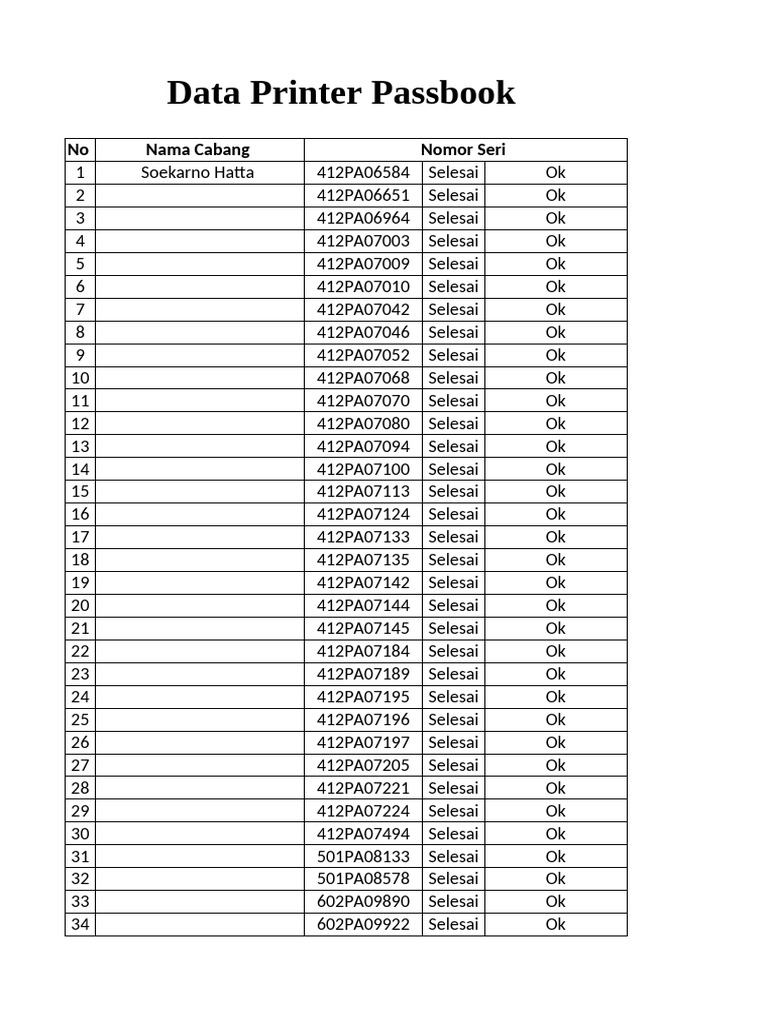 Data Printer Passbook

| No | Nama Cabang | Nomor Seri | | |
|---|---|---|---|---|
| 1 | Soekarno Hatta | 412PA06584 | Selesai | Ok |
| 2 | | 412PA06651 | Selesai | Ok |
| 3 | | 412PA06964 | Selesai | Ok |
| 4 | | 412PA07003 | Selesai | Ok |
| 5 | | 412PA07009 | Selesai | Ok |
| 6 | | 412PA07010 | Selesai | Ok |
| 7 | | 412PA07042 | Selesai | Ok |
| 8 | | 412PA07046 | Selesai | Ok |
| 9 | | 412PA07052 | Selesai | Ok |
| 10 | | 412PA07068 | Selesai | Ok |
| 11 | | 412PA07070 | Selesai | Ok |
| 12 | | 412PA07080 | Selesai | Ok |
| 13 | | 412PA07094 | Selesai | Ok |
| 14 | | 412PA07100 | Selesai | Ok |
| 15 | | 412PA07113 | Selesai | Ok |
| 16 | | 412PA07124 | Selesai | Ok |
| 17 | | 412PA07133 | Selesai | Ok |
| 18 | | 412PA07135 | Selesai | Ok |
| 19 | | 412PA07142 | Selesai | Ok |
| 20 | | 412PA07144 | Selesai | Ok |
| 21 | | 412PA07145 | Selesai | Ok |
| 22 | | 412PA07184 | Selesai | Ok |
| 23 | | 412PA07189 | Selesai | Ok |
| 24 | | 412PA07195 | Selesai | Ok |
| 25 | | 412PA07196 | Selesai | Ok |
| 26 | | 412PA07197 | Selesai | Ok |
| 27 | | 412PA07205 | Selesai | Ok |
| 28 | | 412PA07221 | Selesai | Ok |
| 29 | | 412PA07224 | Selesai | Ok |
| 30 | | 412PA07494 | Selesai | Ok |
| 31 | | 501PA08133 | Selesai | Ok |
| 32 | | 501PA08578 | Selesai | Ok |
| 33 | | 602PA09890 | Selesai | Ok |
| 34 | | 602PA09922 | Selesai | Ok |